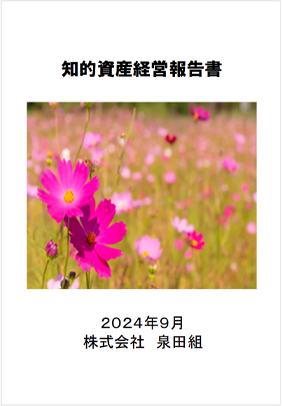 知的資産経営報告書

2024年9月
株式会社　泉田組